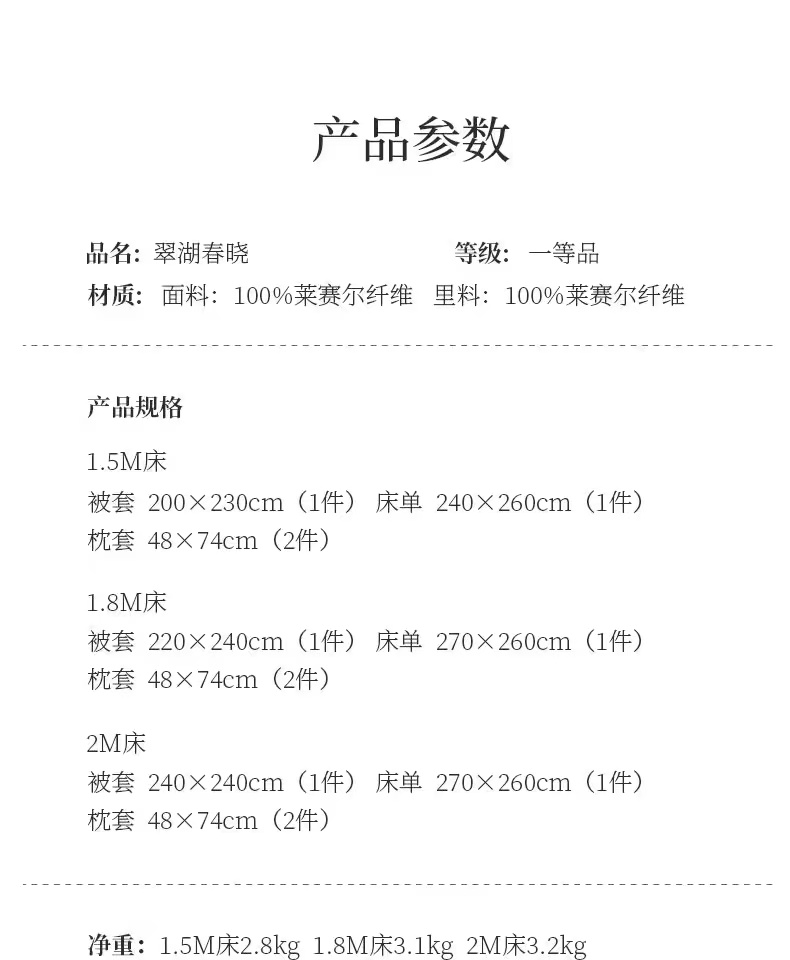 产品参数

品名：翠湖春晓　　等级：一等品
材质：面料：100%莱赛尔纤维　里料：100%莱赛尔纤维

产品规格

1.5M床
被套 200×230cm（1件） 床单 240×260cm（1件）
枕套 48×74cm（2件）

1.8M床
被套 220×240cm（1件） 床单 270×260cm（1件）
枕套 48×74cm（2件）

2M床
被套 240×240cm（1件） 床单 270×260cm（1件）
枕套 48×74cm（2件）

净重：1.5M床2.8kg 1.8M床3.1kg 2M床3.2kg